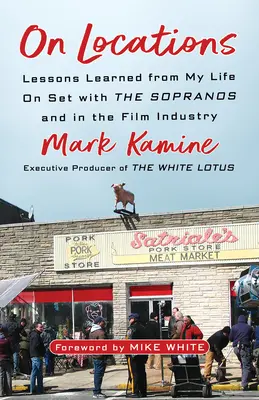 On Locations

Lessons Learned from My Life On Set with THE SOPRANOS and in the Film Industry

Mark Kamine

Executive Producer of THE WHITE LOTUS

PORK
PORK
STORE

Satriale's
PORK STORE
MEAT MARKET

Foreword by MIKE WHITE